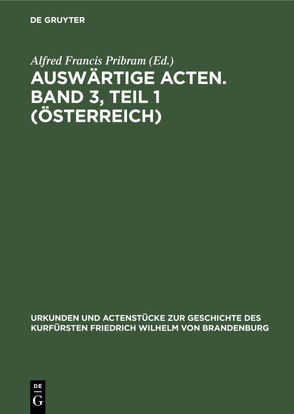 DE GRUYTER

Alfred Francis Pribram (Ed.)

AUSWÄRTIGE ACTEN. BAND 3, TEIL 1 (ÖSTERREICH)

URKUNDEN UND ACTENSTÜCKE ZUR GESCHICHTE DES KURFÜRSTEN FRIEDRICH WILHELM VON BRANDENBURG

DE
G